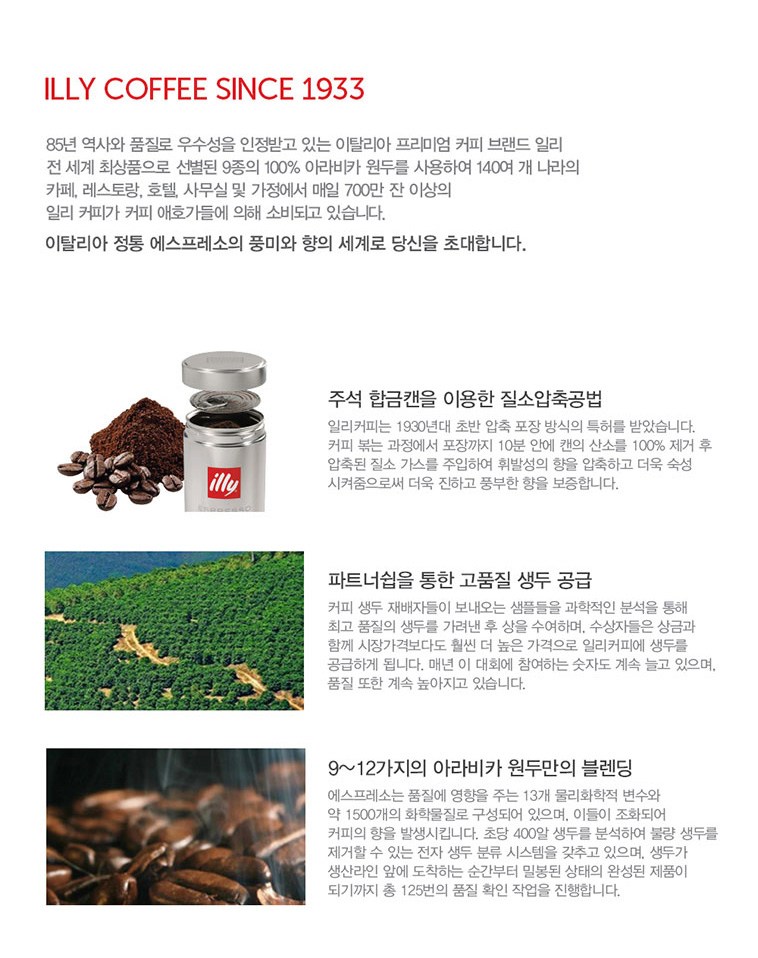 ILLY COFFEE SINCE 1933

85년 역사와 품질로 우수성을 인정받고 있는 이탈리아 프리미엄 커피 브랜드 일리 전 세계 최상품으로 선별된 9종의 100% 아라비카 원두를 사용하여 140여 개 나라의 카페, 레스토랑, 호텔, 사무실 및 가정에서 매일 700만 잔 이상의 일리 커피가 커피 애호가들에 의해 소비되고 있습니다.

이탈리아 정통 에스프레소의 풍미와 향의 세계로 당신을 초대합니다.

illy

주석 합금캔을 이용한 질소압축공법

일리커피는 1930년대 초반 압축 포장 방식의 특허를 받았습니다. 커피 볶는 과정에서 포장까지 10분 안에 캔의 산소를 100% 제거 후 압축된 질소 가스를 주입하여 휘발성의 향을 압축하고 더욱 숙성 시켜줌으로써 더욱 진하고 풍부한 향을 보증합니다.

파트너쉽을 통한 고품질 생두 공급

커피 생두 재배자들이 보내오는 샘플들을 과학적인 분석을 통해 최고 품질의 생두를 가려낸 후 상을 수여하며, 수상자들은 상금과 함께 시장가격보다도 훨씬 더 높은 가격으로 일리커피에 생두를 공급하게 됩니다. 매년 이 대회에 참여하는 숫자도 계속 늘고 있으며, 품질 또한 계속 높아지고 있습니다.

9~12가지의 아라비카 원두만의 블렌딩

에스프레소는 품질에 영향을 주는 13개 물리화학적 변수와 약 1500개의 화학물질로 구성되어 있으며, 이들이 조화되어 커피의 향을 발생시킵니다. 초당 400알 생두를 분석하여 불량 생두를 제거할 수 있는 전자 생두 분류 시스템을 갖추고 있으며, 생두가 생산라인 앞에 도착하는 순간부터 밀봉된 상태의 완성된 제품이 되기까지 총 125번의 품질 확인 작업을 진행합니다.